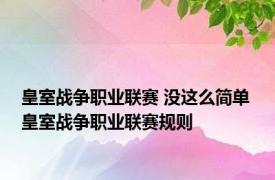 皇室战争职业联赛 没这么简单 皇室战争职业联赛规则